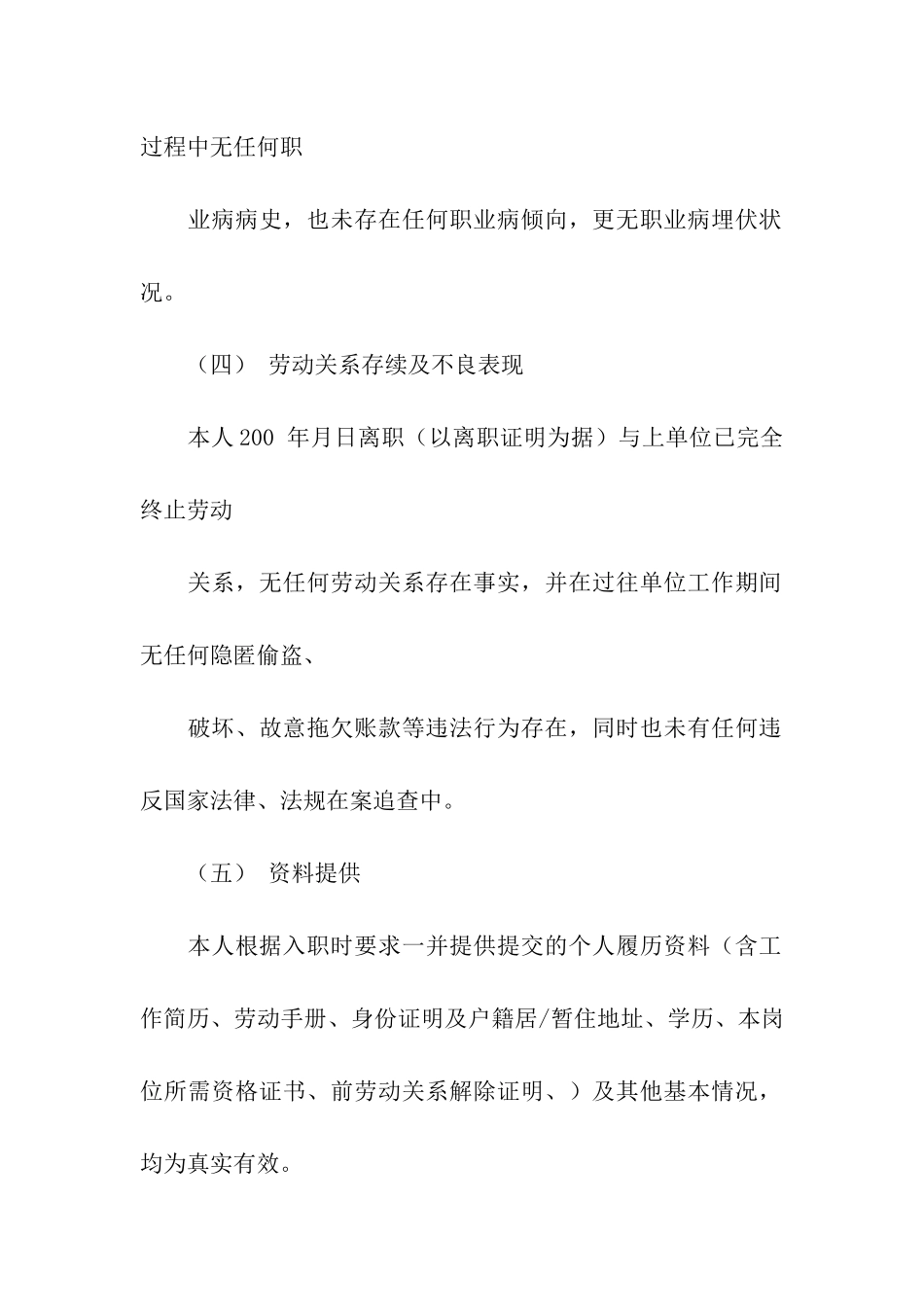 过程中无任何职

业病病史，也未存在任何职业病倾向，更无职业病埋伏状况。

（四） 劳动关系存续及不良表现

本人 200 年月日离职（以离职证明为据）与上单位已完全终止劳动

关系，无任何劳动关系存在事实，并在过往单位工作期间无任何隐匿偷盗、

破坏、故意拖欠账款等违法行为存在，同时也未有任何违反国家法律、法规在案追查中。

（五） 资料提供

本人根据入职时要求一并提供提交的个人履历资料（含工作简历、劳动手册、身份证明及户籍居/暂住地址、学历、本岗位所需资格证书、前劳动关系解除证明、）及其他基本情况，均为真实有效。